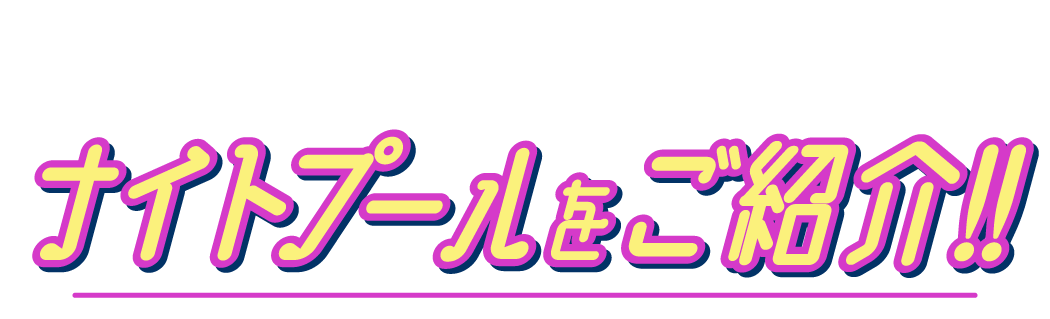 ナイトプールをご紹介!!